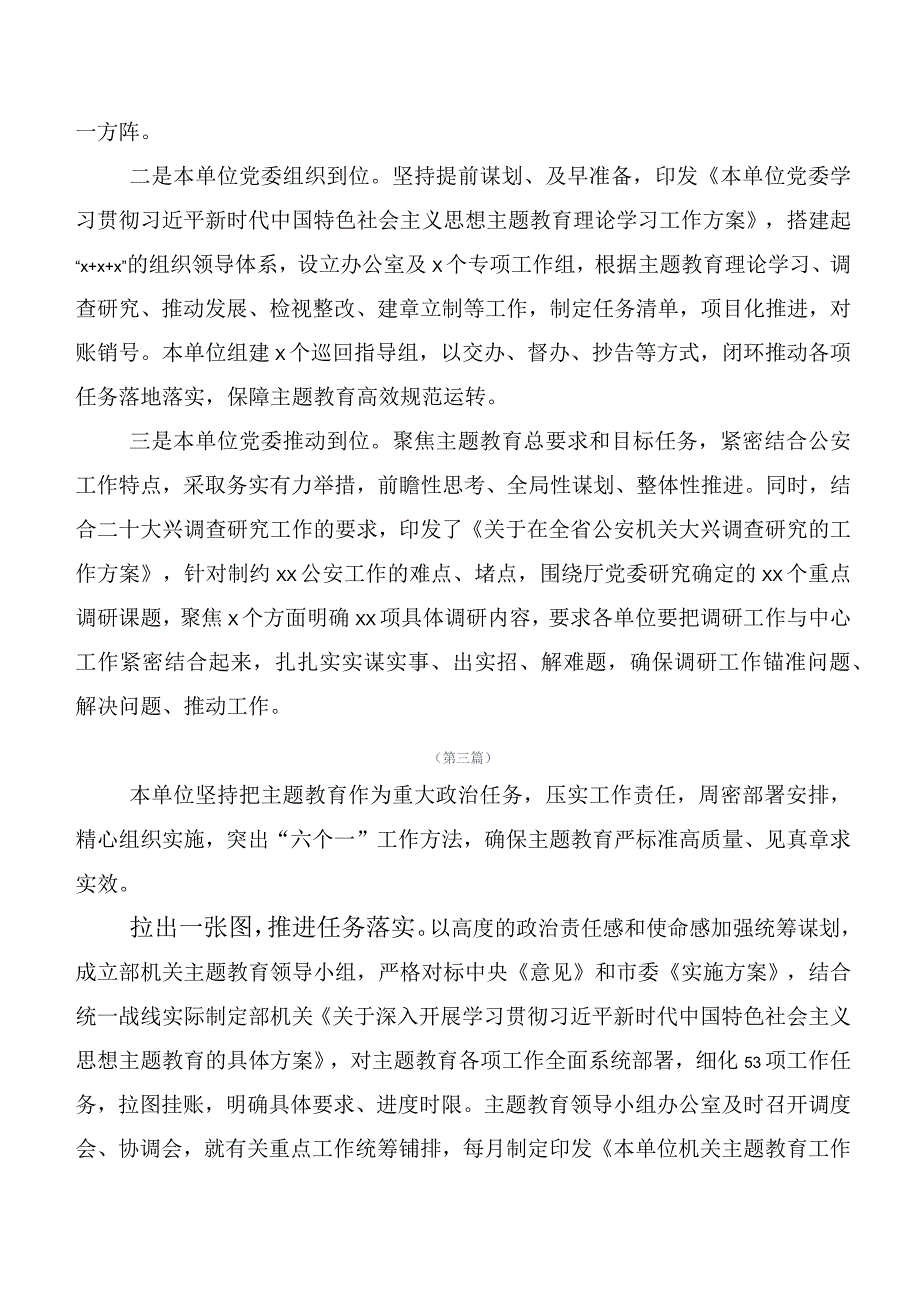 一方阵。

二是本单位党委组织到位。坚持提前谋划、及早准备，印发《本单位党委学习贯彻习近平新时代中国特色社会主义思想主题教育理论学习工作方案》，搭建起“x+x+x”的组织领导体系，设立办公室及x个专项工作组，根据主题教育理论学习、调查研究、推动发展、检视整改、建章立制等工作，制定任务清单，项目化推进，对账销号。本单位组建x个巡回指导组，以交办、督办、抄告等方式，闭环推动各项任务落地落实，保障主题教育高效规范运转。

三是本单位党委推动到位。聚焦主题教育总要求和目标任务，紧密结合公安工作特点，采取务实有力举措，前瞻性思考、全局性谋划、整体性推进。同时，结合二十大兴调查研究工作的要求，印发了《关于在全省公安机关大兴调查研究的工作方案》，针对制约xx公安工作的难点、堵点，围绕厅党委研究确定的xx个重点调研课题，聚焦x个方面明确xx项具体调研内容，要求各单位要把调研工作与中心工作紧密结合起来，扎扎实实谋实事、出实招、解难题，确保调研工作锚准问题、解决问题、推动工作。

（第三篇）

本单位坚持把主题教育作为重大政治任务，压实工作责任，周密部署安排，精心组织实施，突出“六个一”工作方法，确保主题教育严标准高质量、见真章求实效。

拉出一张图，推进任务落实。以高度的政治责任感和使命感加强统筹谋划，成立部机关主题教育领导小组，严格对标中央《意见》和市委《实施方案》，结合统一战线实际制定部机关《关于深入开展学习贯彻习近平新时代中国特色社会主义思想主题教育的具体方案》，对主题教育各项工作全面系统部署，细化53项工作任务，拉图挂账，明确具体要求、进度时限。主题教育领导小组办公室及时召开调度会、协调会，就有关重点工作统筹铺排，每月制定印发《本单位机关主题教育工作